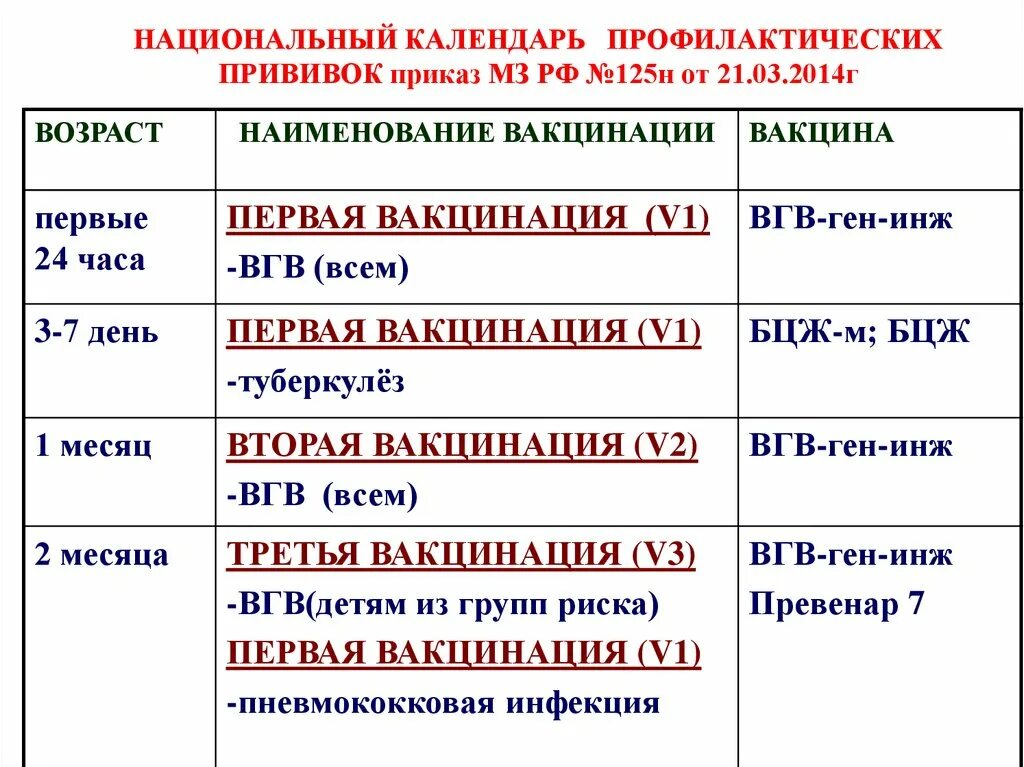 НАЦИОНАЛЬНЫЙ КАЛЕНДАРЬ ПРОФИЛАКТИЧЕСКИХ ПРИВИВОК приказ МЗ РФ №125н от 21.03.2014г

| ВОЗРАСТ | НАИМЕНОВАНИЕ ВАКЦИНАЦИИ | ВАКЦИНА |
|---|---|---|
| первые 24 часа | ПЕРВАЯ ВАКЦИНАЦИЯ (V1) -ВГВ (всем) | ВГВ-ген-инж |
| 3-7 день | ПЕРВАЯ ВАКЦИНАЦИЯ (V1) -туберкулёз | БЦЖ-м; БЦЖ |
| 1 месяц | ВТОРАЯ ВАКЦИНАЦИЯ (V2) -ВГВ (всем) | ВГВ-ген-инж |
| 2 месяца | ТРЕТЬЯ ВАКЦИНАЦИЯ (V3) -ВГВ(детям из групп риска) ПЕРВАЯ ВАКЦИНАЦИЯ (V1) -пневмококковая инфекция | ВГВ-ген-инж Превенар 7 |